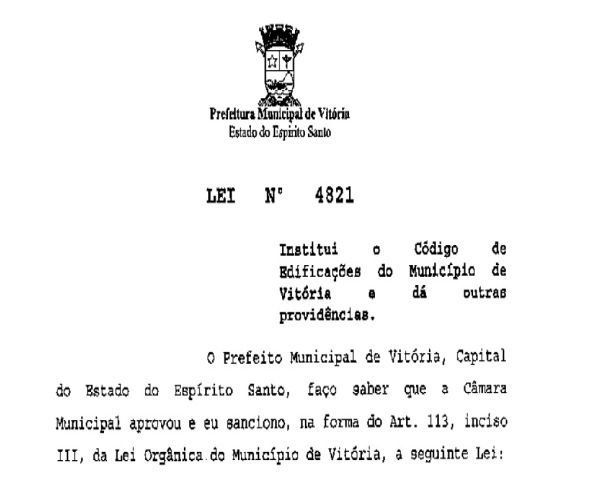 Prefeitura Municipal de Vitória
Estado do Espírito Santo

LEI Nº 4821

Institui o Código de Edificações do Município de Vitória e dá outras providências.

O Prefeito Municipal de Vitória, Capital do Estado do Espírito Santo, faço saber que a Câmara Municipal aprovou e eu sanciono, na forma do Art. 113, inciso III, da Lei Orgânica do Município de Vitória, a seguinte Lei: